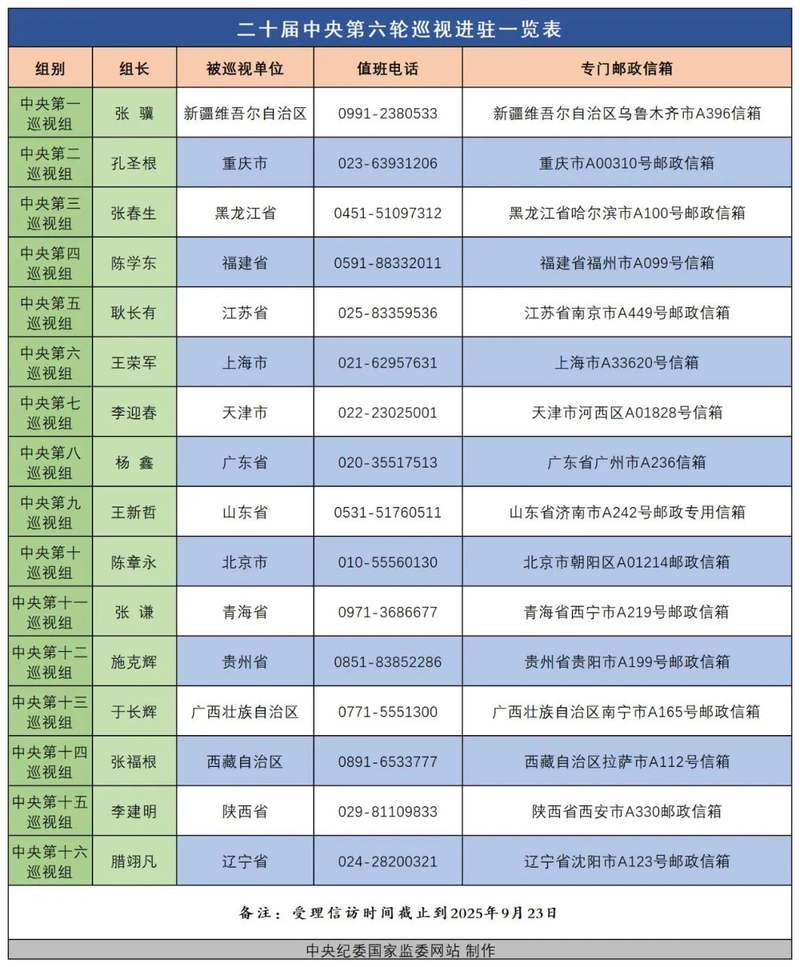 二十届中央第六轮巡视进驻一览表

| 组别 | 组长 | 被巡视单位 | 值班电话 | 专门邮政信箱 |
|---|---|---|---|---|
| 中央第一巡视组 | 张 骥 | 新疆维吾尔自治区 | 0991-2380533 | 新疆维吾尔自治区乌鲁木齐市A396信箱 |
| 中央第二巡视组 | 孔圣根 | 重庆市 | 023-63931206 | 重庆市A00310号邮政信箱 |
| 中央第三巡视组 | 张春生 | 黑龙江省 | 0451-51097312 | 黑龙江省哈尔滨市A100号邮政信箱 |
| 中央第四巡视组 | 陈学东 | 福建省 | 0591-88332011 | 福建省福州市A099号信箱 |
| 中央第五巡视组 | 耿长有 | 江苏省 | 025-83359536 | 江苏省南京市A449号邮政信箱 |
| 中央第六巡视组 | 王荣军 | 上海市 | 021-62957631 | 上海市A33620号信箱 |
| 中央第七巡视组 | 李迎春 | 天津市 | 022-23025001 | 天津市河西区A01828号信箱 |
| 中央第八巡视组 | 杨 鑫 | 广东省 | 020-35517513 | 广东省广州市A236信箱 |
| 中央第九巡视组 | 王新哲 | 山东省 | 0531-51760511 | 山东省济南市A242号邮政专用信箱 |
| 中央第十巡视组 | 陈章永 | 北京市 | 010-55560130 | 北京市朝阳区A01214邮政信箱 |
| 中央第十一巡视组 | 张 谦 | 青海省 | 0971-3686677 | 青海省西宁市A219号邮政信箱 |
| 中央第十二巡视组 | 施克辉 | 贵州省 | 0851-83852286 | 贵州省贵阳市A199号邮政信箱 |
| 中央第十三巡视组 | 于长辉 | 广西壮族自治区 | 0771-5551300 | 广西壮族自治区南宁市A165号邮政信箱 |
| 中央第十四巡视组 | 张福根 | 西藏自治区 | 0891-6533777 | 西藏自治区拉萨市A112号信箱 |
| 中央第十五巡视组 | 李建明 | 陕西省 | 029-81109833 | 陕西省西安市A330邮政信箱 |
| 中央第十六巡视组 | 腊翊凡 | 辽宁省 | 024-28200321 | 辽宁省沈阳市A123号邮政信箱 |

备注：受理信访时间截止到2025年9月23日

中央纪委国家监委网站 制作